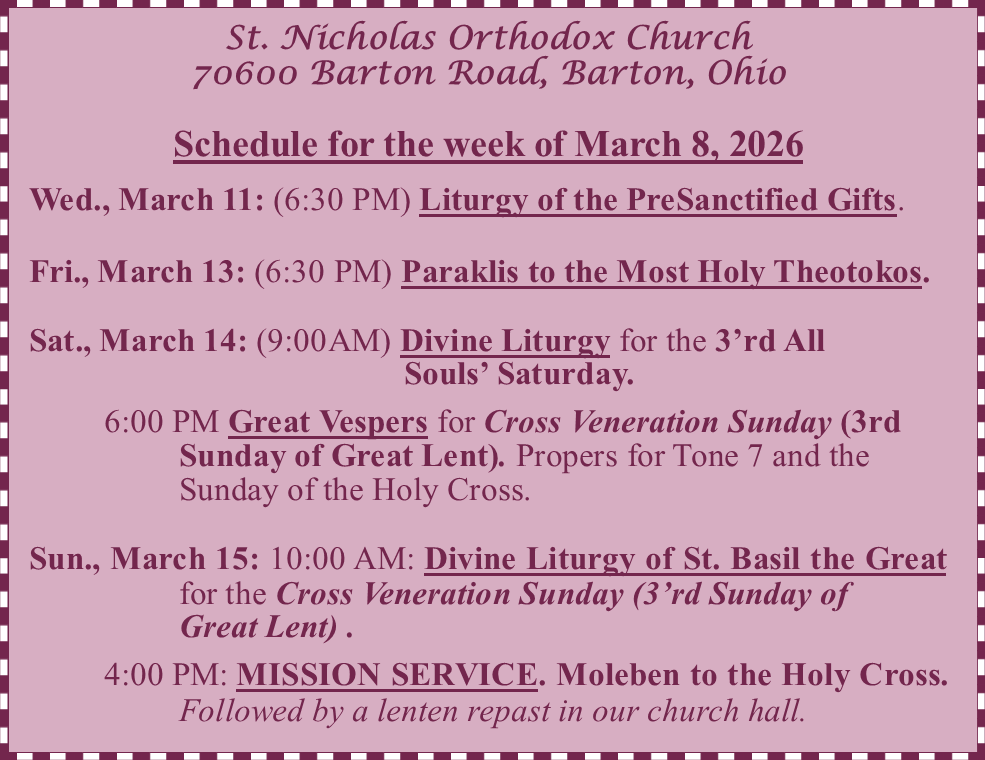 St. Nicholas Orthodox Church
70600 Barton Road, Barton, Ohio

Schedule for the week of March 8, 2026

Wed., March 11: (6:30 PM) Liturgy of the PreSanctified Gifts.

Fri., March 13: (6:30 PM) Paraklis to the Most Holy Theotokos.

Sat., March 14: (9:00AM) Divine Liturgy for the 3’rd All Souls’ Saturday.

6:00 PM Great Vespers for Cross Veneration Sunday (3rd Sunday of Great Lent). Propers for Tone 7 and the Sunday of the Holy Cross.

Sun., March 15: 10:00 AM: Divine Liturgy of St. Basil the Great for the Cross Veneration Sunday (3’rd Sunday of Great Lent) .

4:00 PM: MISSION SERVICE. Moleben to the Holy Cross. Followed by a lenten repast in our church hall.